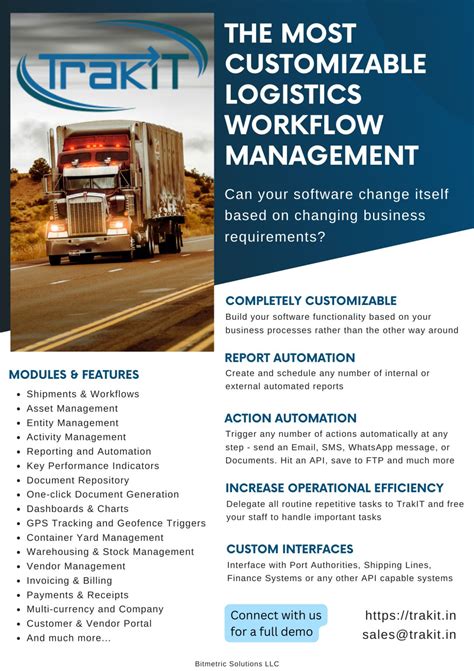 TrakIT

THE MOST CUSTOMIZABLE LOGISTICS WORKFLOW MANAGEMENT

Can your software change itself based on changing business requirements?

MODULES & FEATURES

• Shipments & Workflows
• Asset Management
• Entity Management
• Activity Management
• Reporting and Automation
• Key Performance Indicators
• Document Repository
• One-click Document Generation
• Dashboards & Charts
• GPS Tracking and Geofence Triggers
• Container Yard Management
• Warehousing & Stock Management
• Vendor Management
• Invoicing & Billing
• Payments & Receipts
• Multi-currency and Company
• Customer & Vendor Portal
• And much more...

COMPLETELY CUSTOMIZABLE

Build your software functionality based on your business processes rather than the other way around

REPORT AUTOMATION

Create and schedule any number of internal or external automated reports

ACTION AUTOMATION

Trigger any number of actions automatically at any step - send an Email, SMS, WhatsApp message, or Documents. Hit an API, save to FTP and much more

INCREASE OPERATIONAL EFFICIENCY

Delegate all routine repetitive tasks to TrakIT and free your staff to handle important tasks

CUSTOM INTERFACES

Interface with Port Authorities, Shipping Lines, Finance Systems or any other API capable systems

Connect with us for a full demo

https://trakit.in
sales@trakit.in

Bitmetric Solutions LLC